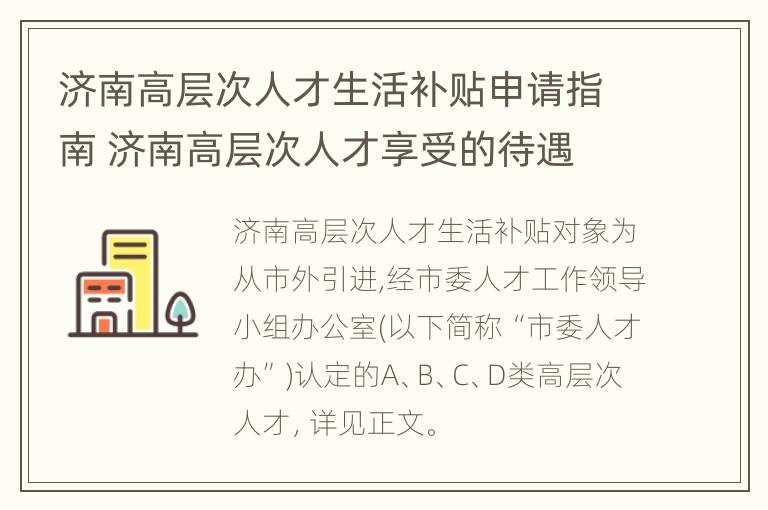 济南高层次人才生活补贴申请指南 济南高层次人才享受的待遇

济南高层次人才生活补贴对象为从市外引进,经市委人才工作领导小组办公室(以下简称“市委人才办”)认定的A、B、C、D类高层次人才, 详见正文。